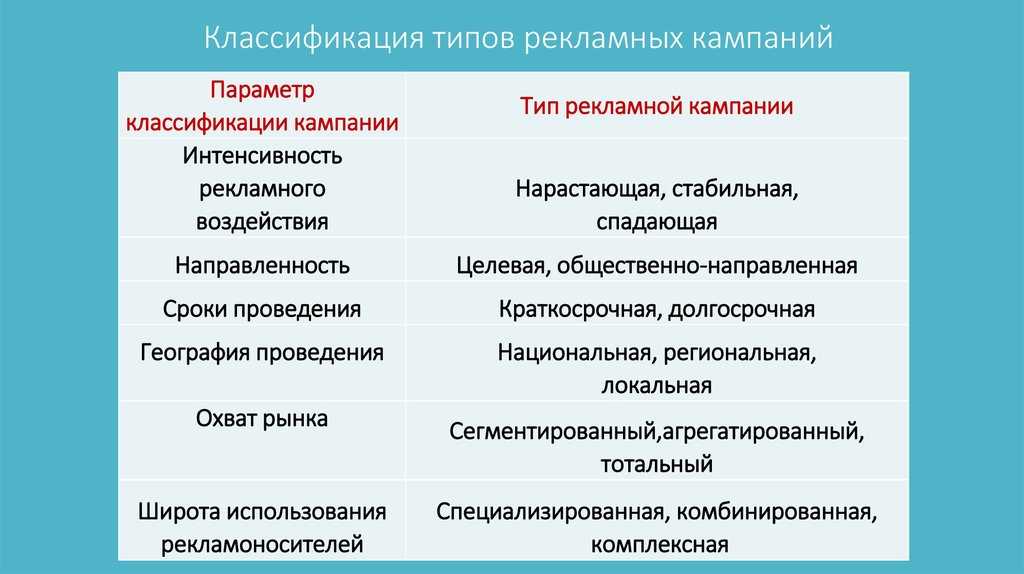 Классификация типов рекламных кампаний

| Параметр классификации кампании | Тип рекламной кампании |
|---|---|
| Интенсивность рекламного воздействия | Нарастающая, стабильная, спадающая |
| Направленность | Целевая, общественно-направленная |
| Сроки проведения | Краткосрочная, долгосрочная |
| География проведения | Национальная, региональная, локальная |
| Охват рынка | Сегментированный,агрегатированный, тотальный |
| Широта использования рекламоносителей | Специализированная, комбинированная, комплексная |